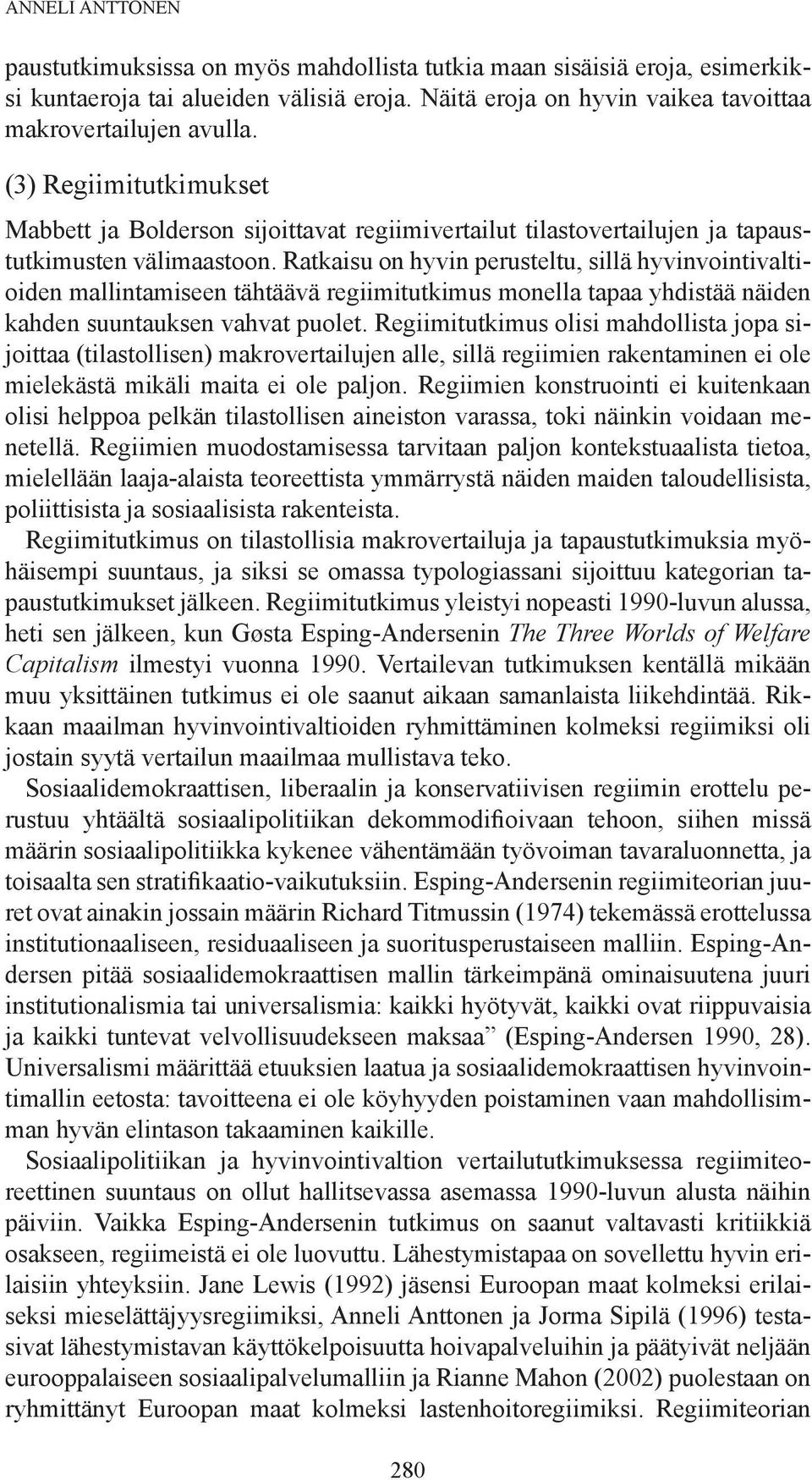 ANNELI ANTTONEN

paustutkimuksissa on myös mahdollista tutkia maan sisäisiä eroja, esimerkiksi kuntaeroja tai alueiden välisiä eroja. Näitä eroja on hyvin vaikea tavoittaa makrovertailujen avulla.

(3) Regiimitutkimukset

Mabbett ja Bolderson sijoittavat regiimivertailut tilastovertailujen ja tapaustutkimusten välimaastoon. Ratkaisu on hyvin perusteltu, sillä hyvinvointivaltioiden mallintamiseen tähtäävä regiimitutkimus monella tapaa yhdistää näiden kahden suuntauksen vahvat puolet. Regiimitutkimus olisi mahdollista jopa sijoittaa (tilastollisen) makrovertailujen alle, sillä regiimien rakentaminen ei ole mielekästä mikäli maita ei ole paljon. Regiimien konstruointi ei kuitenkaan olisi helppoa pelkän tilastollisen aineiston varassa, toki näinkin voidaan menetellä. Regiimien muodostamisessa tarvitaan paljon kontekstuaalista tietoa, mielellään laaja-alaista teoreettista ymmärrystä näiden maiden taloudellisista, poliittisista ja sosiaalisista rakenteista.

Regiimitutkimus on tilastollisia makrovertailuja ja tapaustutkimuksia myöhäisempi suuntaus, ja siksi se omassa typologiassani sijoittuu kategorian tapaustutkimukset jälkeen. Regiimitutkimus yleistyi nopeasti 1990-luvun alussa, heti sen jälkeen, kun Gøsta Esping-Andersenin The Three Worlds of Welfare Capitalism ilmestyi vuonna 1990. Vertailevan tutkimuksen kentällä mikään muu yksittäinen tutkimus ei ole saanut aikaan samanlaista liikehdintää. Rikkaan maailman hyvinvointivaltioiden ryhmittäminen kolmeksi regiimiksi oli jostain syytä vertailun maailmaa mullistava teko.

Sosiaalidemokraattisen, liberaalin ja konservatiivisen regiimin erottelu perustuu yhtäältä sosiaalipolitiikan dekommodifioivaan tehoon, siihen missä määrin sosiaalipolitiikka kykenee vähentämään työvoiman tavaraluonnetta, ja toisaalta sen stratifikaatio-vaikutuksiin. Esping-Andersenin regiimiteorian juuret ovat ainakin jossain määrin Richard Titmussin (1974) tekemässä erottelussa institutionaaliseen, residuaaliseen ja suoritusperustaiseen malliin. Esping-Andersen pitää sosiaalidemokraattisen mallin tärkeimpänä ominaisuutena juuri institutionalismia tai universalismia: kaikki hyötyvät, kaikki ovat riippuvaisia ja kaikki tuntevat velvollisuudekseen maksaa” (Esping-Andersen 1990, 28). Universalismi määrittää etuuksien laatua ja sosiaalidemokraattisen hyvinvointimallin eetosta: tavoitteena ei ole köyhyyden poistaminen vaan mahdollisimman hyvän elintason takaaminen kaikille.

Sosiaalipolitiikan ja hyvinvointivaltion vertailututkimuksessa regiimiteoreettinen suuntaus on ollut hallitsevassa asemassa 1990-luvun alusta näihin päiviin. Vaikka Esping-Andersenin tutkimus on saanut valtavasti kritiikkiä osakseen, regiimeistä ei ole luovuttu. Lähestymistapaa on sovellettu hyvin erilaisiin yhteyksiin. Jane Lewis (1992) jäsensi Euroopan maat kolmeksi erilaiseksi mieselättäjyysregiimiksi, Anneli Anttonen ja Jorma Sipilä (1996) testasivat lähestymistavan käyttökelpoisuutta hoivapalveluihin ja päätyivät neljään eurooppalaiseen sosiaalipalvelumalliin ja Rianne Mahon (2002) puolestaan on ryhmittänyt Euroopan maat kolmeksi lastenhoitoregiimiksi. Regiimiteorian

280